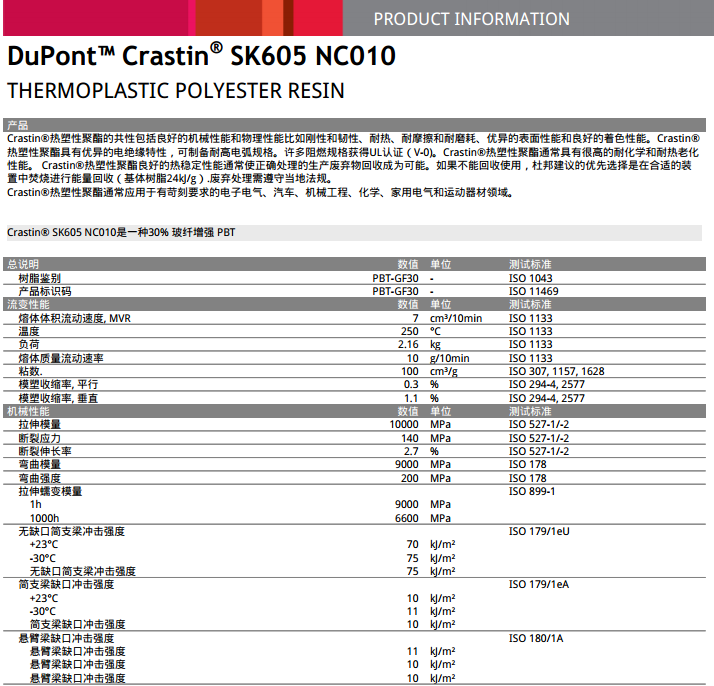 PRODUCT INFORMATION

DuPont™ Crastin® SK605 NC010

THERMOPLASTIC POLYESTER RESIN

产品

Crastin®热塑性聚酯的共性包括良好的机械性能和物理性能比如刚性和韧性、耐热、耐摩擦和耐磨耗、优异的表面性能和良好的着色性能。Crastin®热塑性聚酯具有优异的电绝缘特性，可制备耐高电弧规格。许多阻燃规格获得UL认证（V-0)。Crastin®热塑性聚酯通常具有很高的耐化学和耐热老化性能。 Crastin®热塑性聚酯良好的热稳定性能通常使正确处理的生产废弃物回收成为可能。如果不能回收使用，杜邦建议的优先选择是在合适的装置中焚烧进行能量回收（基体树脂24kJ/g）.废弃处理需遵守当地法规。
Crastin®热塑性聚酯通常应用于有苛刻要求的电子电气、汽车、机械工程、化学、家用电气和运动器材领域。

Crastin® SK605 NC010是一种30% 玻纤增强 PBT

| 总说明 | 数值 | 单位 | 测试标准 |
|---|---|---|---|
| 树脂鉴别 | PBT-GF30 | - | ISO 1043 |
| 产品标识码 | PBT-GF30 | - | ISO 11469 |
| 流变性能 | 数值 | 单位 | 测试标准 |
| 熔体体积流动速度, MVR | 7 | cm³/10min | ISO 1133 |
| 温度 | 250 | °C | ISO 1133 |
| 负荷 | 2.16 | kg | ISO 1133 |
| 熔体质量流动速率 | 10 | g/10min | ISO 1133 |
| 粘数. | 100 | cm³/g | ISO 307, 1157, 1628 |
| 模塑收缩率, 平行 | 0.3 | % | ISO 294-4, 2577 |
| 模塑收缩率, 垂直 | 1.1 | % | ISO 294-4, 2577 |
| 机械性能 | 数值 | 单位 | 测试标准 |
| 拉伸模量 | 10000 | MPa | ISO 527-1/-2 |
| 断裂应力 | 140 | MPa | ISO 527-1/-2 |
| 断裂伸长率 | 2.7 | % | ISO 527-1/-2 |
| 弯曲模量 | 9000 | MPa | ISO 178 |
| 弯曲强度 | 200 | MPa | ISO 178 |
| 拉伸蠕变模量 | | | ISO 899-1 |
| 1h | 9000 | MPa | |
| 1000h | 6600 | MPa | |
| 无缺口简支梁冲击强度 | | | ISO 179/1eU |
| +23°C | 70 | kJ/m² | |
| -30°C | 75 | kJ/m² | |
| 无缺口简支梁冲击强度 | 75 | kJ/m² | |
| 简支梁缺口冲击强度 | | | ISO 179/1eA |
| +23°C | 10 | kJ/m² | |
| -30°C | 11 | kJ/m² | |
| 简支梁缺口冲击强度 | 10 | kJ/m² | |
| 悬臂梁缺口冲击强度 | | | ISO 180/1A |
| 悬臂梁缺口冲击强度 | 11 | kJ/m² | |
| 悬臂梁缺口冲击强度 | 10 | kJ/m² | |
| 悬臂梁缺口冲击强度 | 10 | kJ/m² | |